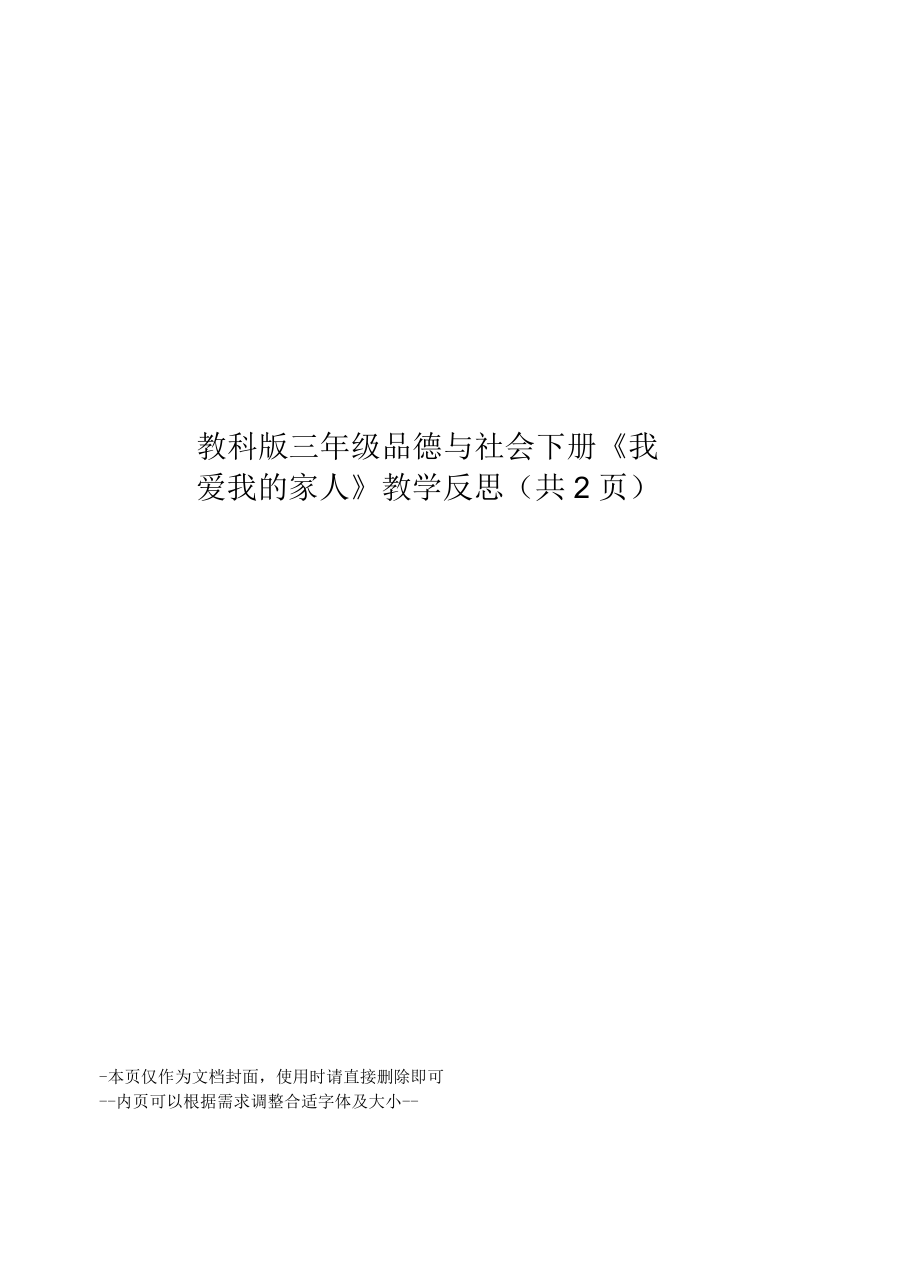 教科版三年级品德与社会下册《我爱我的家人》教学反思（共 2 页）

-本页仅作为文档封面，使用时请直接删除即可
--内页可以根据需求调整合适字体及大小--